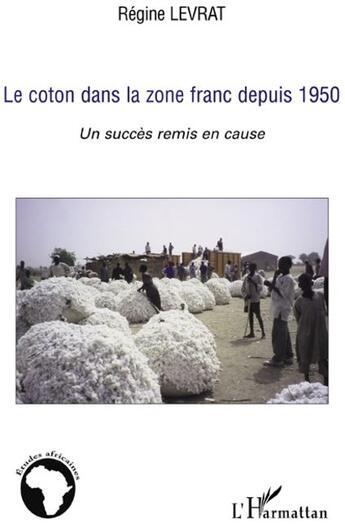 Régine LEVRAT

Le coton dans la zone franc depuis 1950

Un succès remis en cause

Etudes africaines

L'Harmattan